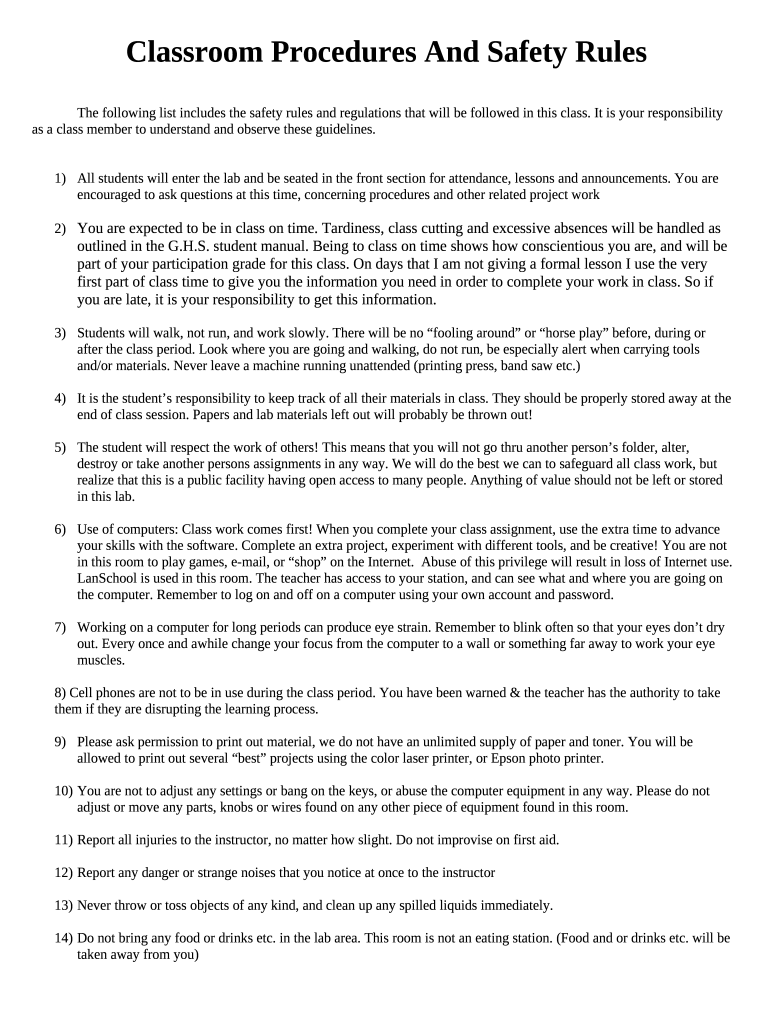 Classroom Procedures And Safety Rules

The following list includes the safety rules and regulations that will be followed in this class. It is your responsibility as a class member to understand and observe these guidelines.

1) All students will enter the lab and be seated in the front section for attendance, lessons and announcements. You are encouraged to ask questions at this time, concerning procedures and other related project work

2) You are expected to be in class on time. Tardiness, class cutting and excessive absences will be handled as outlined in the G.H.S. student manual. Being to class on time shows how conscientious you are, and will be part of your participation grade for this class. On days that I am not giving a formal lesson I use the very first part of class time to give you the information you need in order to complete your work in class. So if you are late, it is your responsibility to get this information.

3) Students will walk, not run, and work slowly. There will be no “fooling around” or “horse play” before, during or after the class period. Look where you are going and walking, do not run, be especially alert when carrying tools and/or materials. Never leave a machine running unattended (printing press, band saw etc.)

4) It is the student’s responsibility to keep track of all their materials in class. They should be properly stored away at the end of class session. Papers and lab materials left out will probably be thrown out!

5) The student will respect the work of others! This means that you will not go thru another person’s folder, alter, destroy or take another persons assignments in any way. We will do the best we can to safeguard all class work, but realize that this is a public facility having open access to many people. Anything of value should not be left or stored in this lab.

6) Use of computers: Class work comes first! When you complete your class assignment, use the extra time to advance your skills with the software. Complete an extra project, experiment with different tools, and be creative! You are not in this room to play games, e-mail, or “shop” on the Internet. Abuse of this privilege will result in loss of Internet use. LanSchool is used in this room. The teacher has access to your station, and can see what and where you are going on the computer. Remember to log on and off on a computer using your own account and password.

7) Working on a computer for long periods can produce eye strain. Remember to blink often so that your eyes don’t dry out. Every once and awhile change your focus from the computer to a wall or something far away to work your eye muscles.

8) Cell phones are not to be in use during the class period. You have been warned & the teacher has the authority to take them if they are disrupting the learning process.

9) Please ask permission to print out material, we do not have an unlimited supply of paper and toner. You will be allowed to print out several “best” projects using the color laser printer, or Epson photo printer.

10) You are not to adjust any settings or bang on the keys, or abuse the computer equipment in any way. Please do not adjust or move any parts, knobs or wires found on any other piece of equipment found in this room.

11) Report all injuries to the instructor, no matter how slight. Do not improvise on first aid.

12) Report any danger or strange noises that you notice at once to the instructor

13) Never throw or toss objects of any kind, and clean up any spilled liquids immediately.

14) Do not bring any food or drinks etc. in the lab area. This room is not an eating station. (Food and or drinks etc. will be taken away from you)